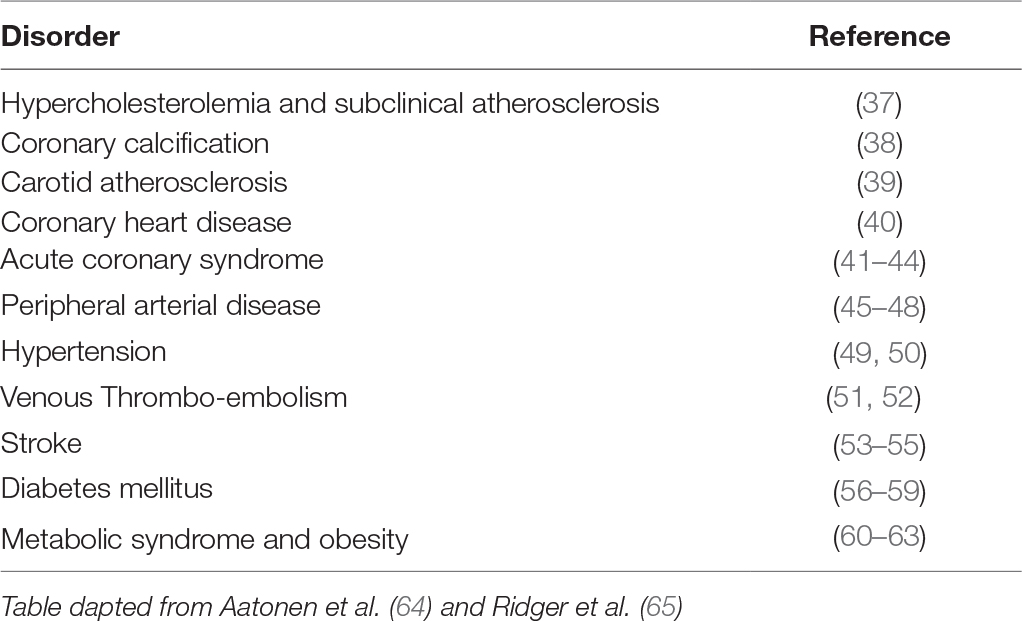 | Disorder | Reference |
|---|---|
| Hypercholesterolemia and subclinical atherosclerosis | (37) |
| Coronary calcification | (38) |
| Carotid atherosclerosis | (39) |
| Coronary heart disease | (40) |
| Acute coronary syndrome | (41–44) |
| Peripheral arterial disease | (45–48) |
| Hypertension | (49, 50) |
| Venous Thrombo-embolism | (51, 52) |
| Stroke | (53–55) |
| Diabetes mellitus | (56–59) |
| Metabolic syndrome and obesity | (60–63) |

Table dapted from Aatonen et al. (64) and Ridger et al. (65)